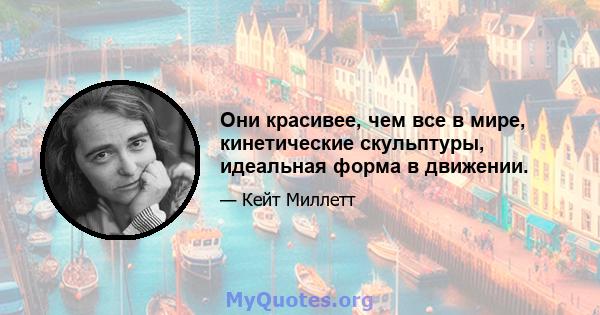 Они красивее, чем все в мире, кинетические скульптуры, идеальная форма в движении.

— Кейт Миллетт

MyQuotes.org